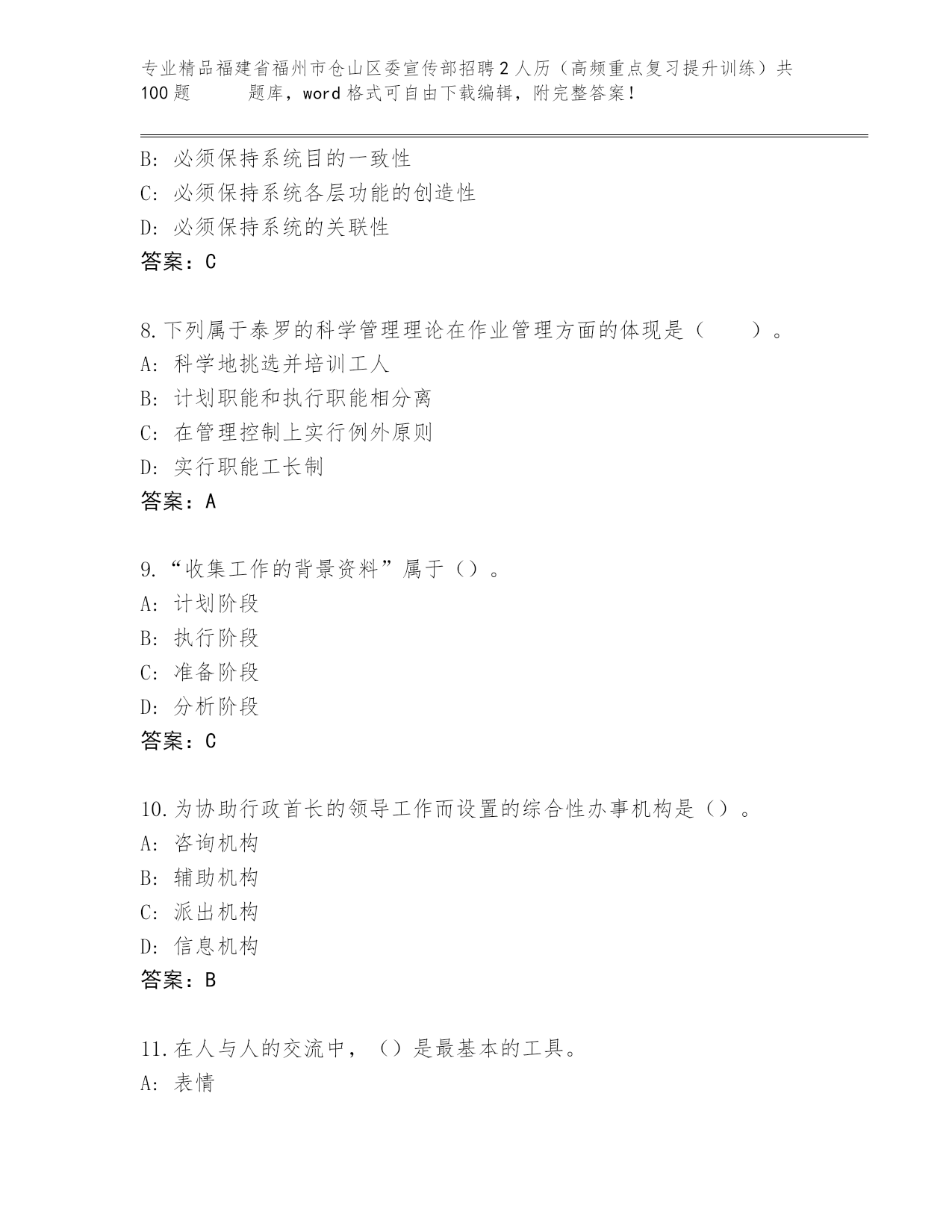 专业精品福建省福州市仓山区委宣传部招聘2人历（高频重点复习提升训练）共100题　　题库，word格式可自由下载编辑，附完整答案！

B: 必须保持系统目的一致性
C: 必须保持系统各层功能的创造性
D: 必须保持系统的关联性
答案：C

8.下列属于泰罗的科学管理理论在作业管理方面的体现是（　　）。
A: 科学地挑选并培训工人
B: 计划职能和执行职能相分离
C: 在管理控制上实行例外原则
D: 实行职能工长制
答案：A

9.“收集工作的背景资料”属于（）。
A: 计划阶段
B: 执行阶段
C: 准备阶段
D: 分析阶段
答案：C

10.为协助行政首长的领导工作而设置的综合性办事机构是（）。
A: 咨询机构
B: 辅助机构
C: 派出机构
D: 信息机构
答案：B

11.在人与人的交流中，（）是最基本的工具。
A: 表情